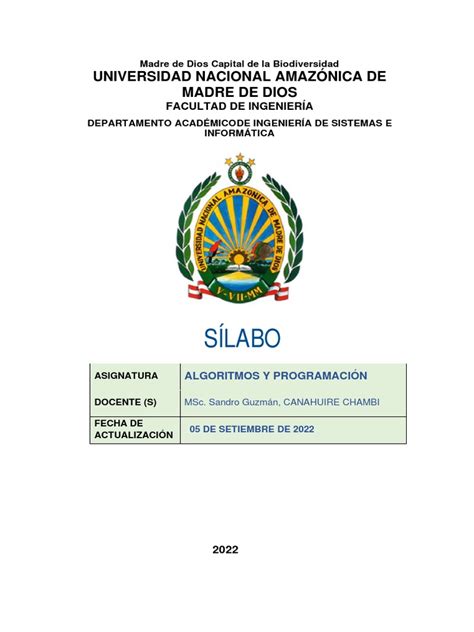 Madre de Dios Capital de la Biodiversidad
UNIVERSIDAD NACIONAL AMAZÓNICA DE MADRE DE DIOS
FACULTAD DE INGENIERÍA

DEPARTAMENTO ACADÉMICODE INGENIERÍA DE SISTEMAS E INFORMÁTICA

UNIVERSIDAD NACIONAL AMAZONICA DE MADRE DE DIOS
V-VII-MM

SÍLABO

| ASIGNATURA | ALGORITMOS Y PROGRAMACIÓN |
|---|---|
| DOCENTE (S) | MSc. Sandro Guzmán, CANAHUIRE CHAMBI |
| FECHA DE ACTUALIZACIÓN | 05 DE SETIEMBRE DE 2022 |

2022